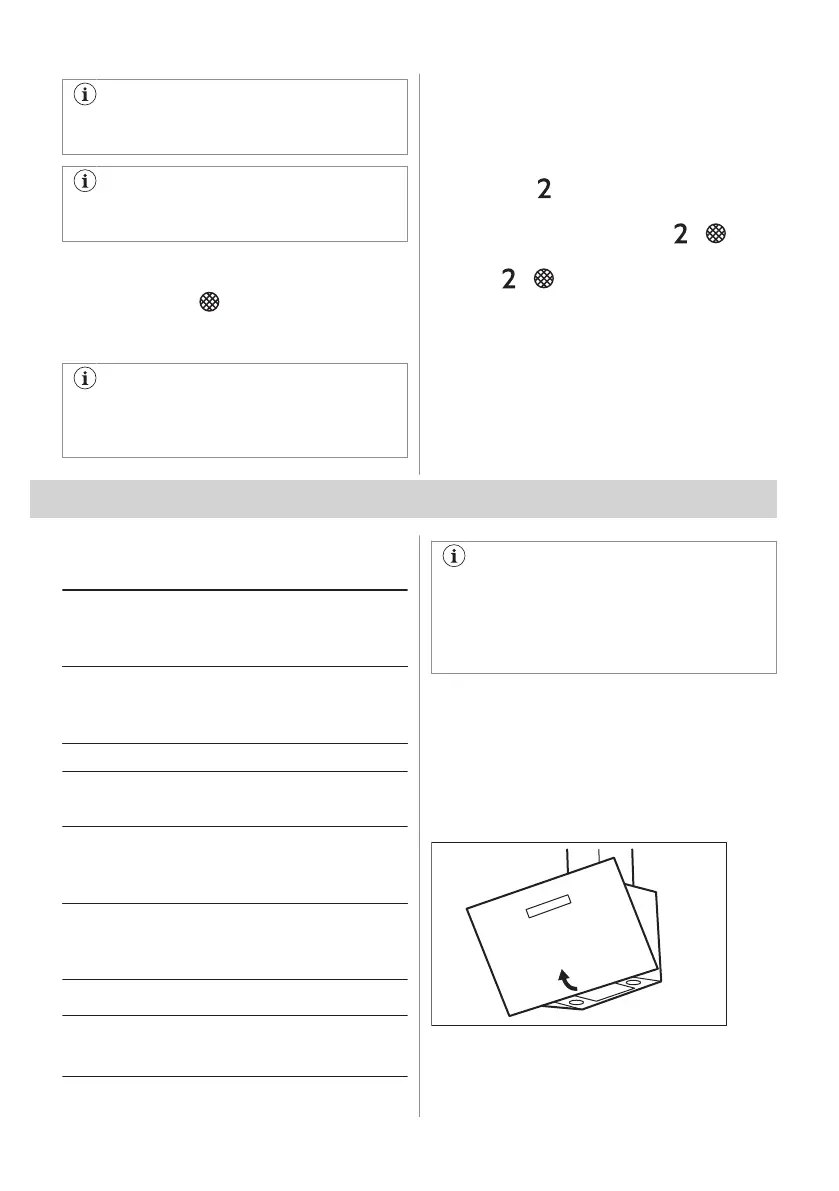 2

2 

2